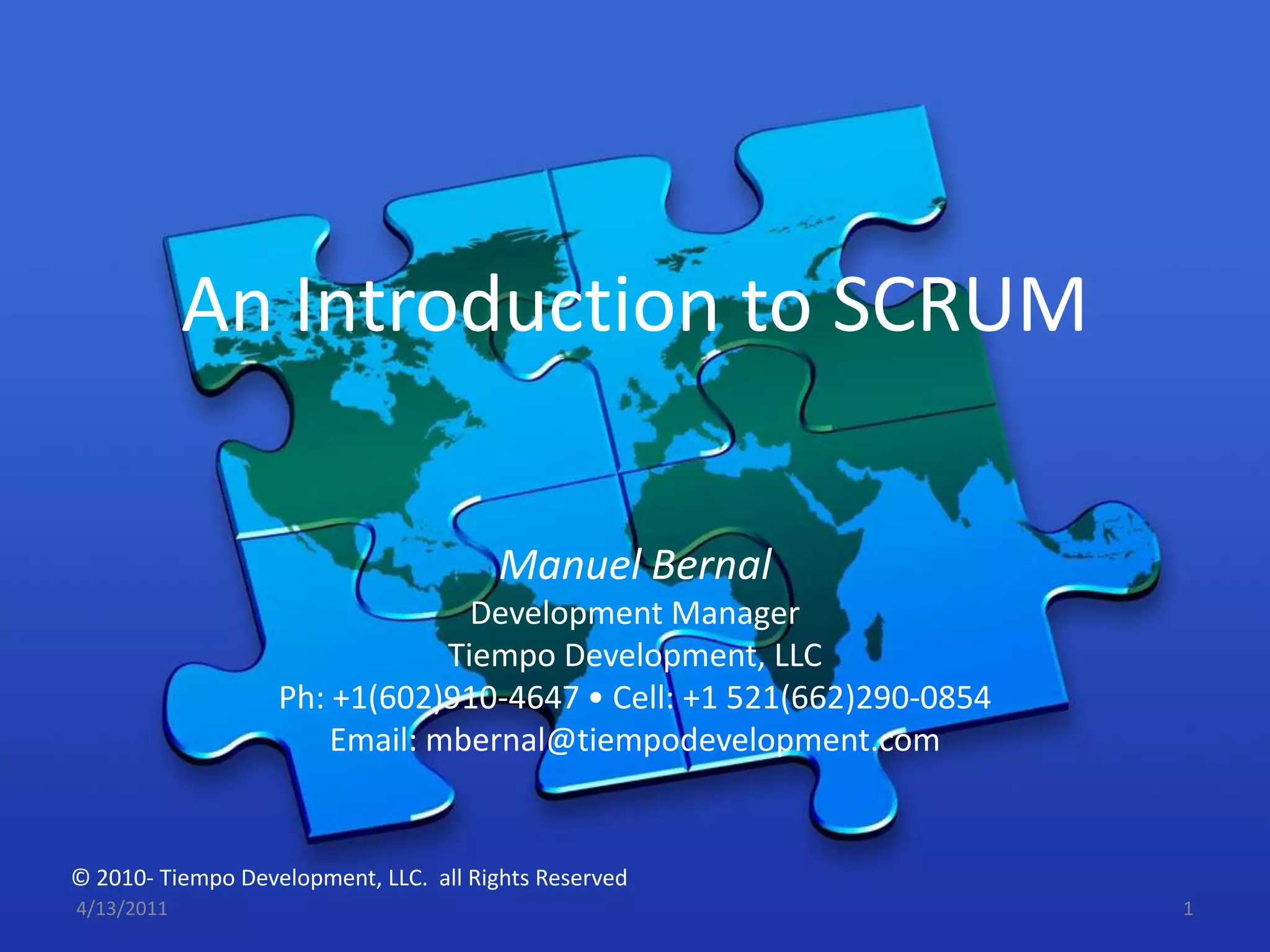 An Introduction to SCRUM

Manuel Bernal
Development Manager
Tiempo Development, LLC
Ph: +1(602)910-4647 • Cell: +1 521(662)290-0854
Email: mbernal@tiempodevelopment.com

© 2010- Tiempo Development, LLC. all Rights Reserved
4/13/2011
1